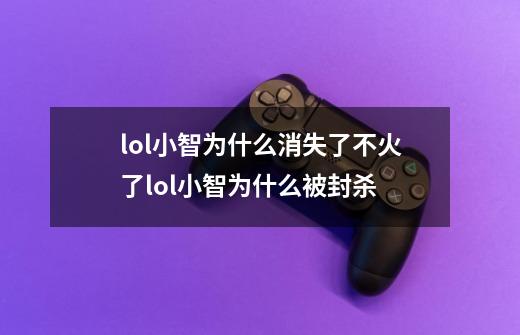 lol小智为什么消失了不火了lol小智为什么被封杀